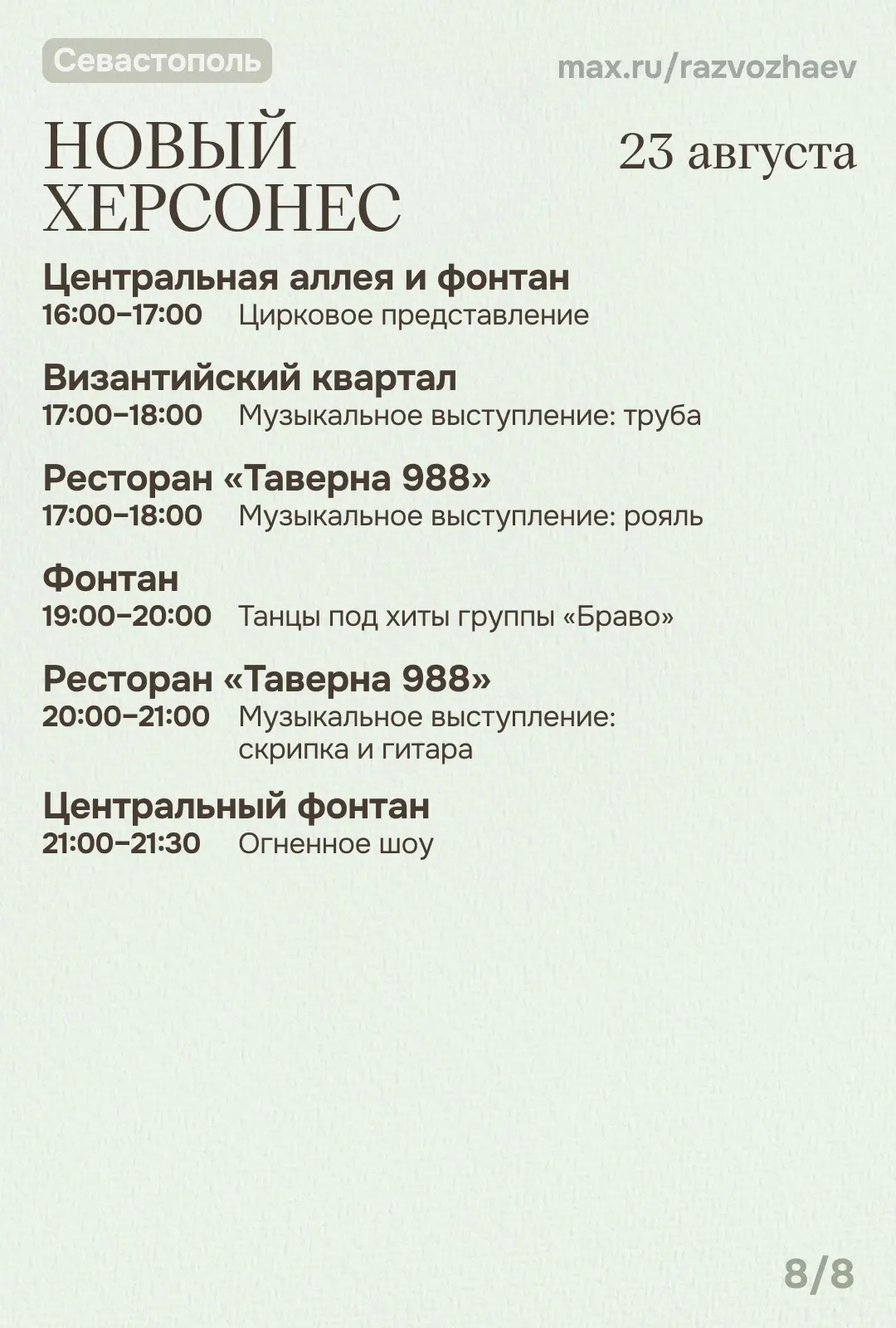 Севастополь

max.ru/razvozhaev

НОВЫЙ ХЕРСОНЕС

23 августа

Центральная аллея и фонтан
16:00–17:00 Цирковое представление

Византийский квартал
17:00–18:00 Музыкальное выступление: труба

Ресторан «Таверна 988»
17:00–18:00 Музыкальное выступление: рояль

Фонтан
19:00–20:00 Танцы под хиты группы «Браво»

Ресторан «Таверна 988»
20:00–21:00 Музыкальное выступление: скрипка и гитара

Центральный фонтан
21:00–21:30 Огненное шоу

8/8